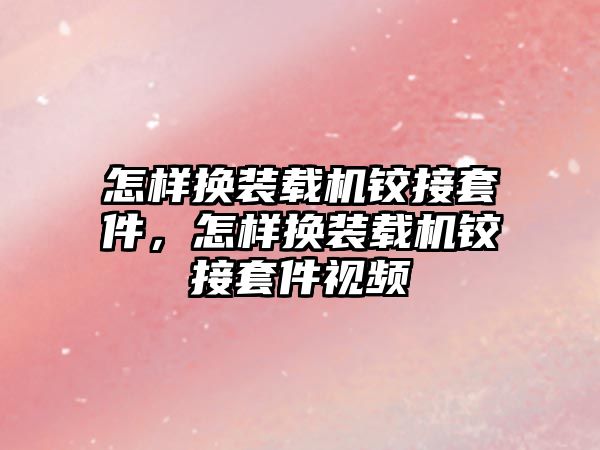 怎样换装载机铰接套件，怎样换装载机铰接套件视频